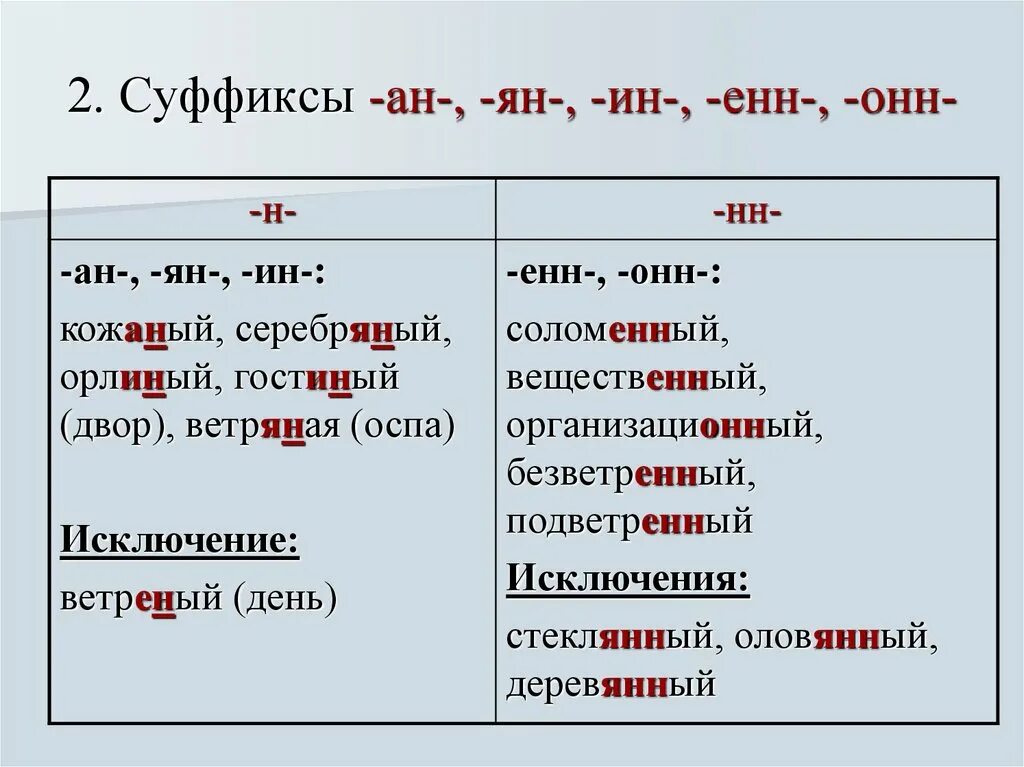 2. Суффиксы -ан-, -ян-, -ин-, -енн-, -онн-

| -н- | -нн- |
|---|---|
| -ан-, -ян-, -ин-: кожаный, серебряный, орлиный, гостиный (двор), ветряная (оспа) Исключение: ветреный (день) | -енн-, -онн-: соломенный, вещественный, организационный, безветренный, подветренный Исключения: стеклянный, оловянный, деревянный |